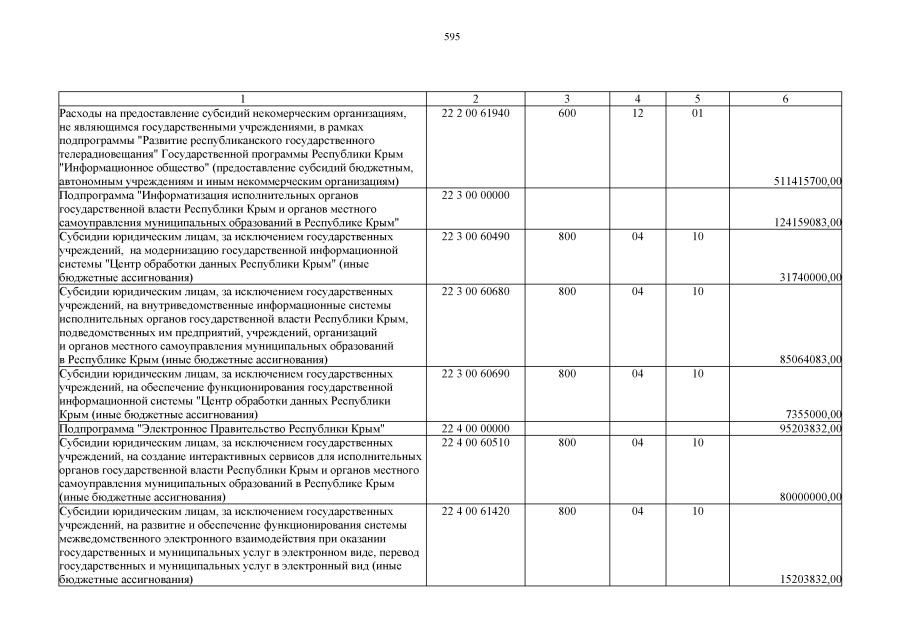 595

| 1 | 2 | 3 | 4 | 5 | 6 |
|---|---|---|---|---|---|
| Расходы на предоставление субсидий некомерческим организациям, не являющимся государственными учреждениями, в рамках подпрограммы "Развитие республиканского государственного телерадиовещания" Государственной программы Республики Крым "Информационное общество" (предоставление субсидий бюджетным, автономным учреждениям и иным некоммерческим организациям) | 22 2 00 61940 | 600 | 12 | 01 | 511415700,00 |
| Подпрограмма "Информатизация исполнительных органов государственной власти Республики Крым и органов местного самоуправления муниципальных образований в Республике Крым" | 22 3 00 00000 | | | | 124159083,00 |
| Субсидии юридическим лицам, за исключением государственных учреждений, на модернизацию государственной информационной системы "Центр обработки данных Республики Крым" (иные бюджетные ассигнования) | 22 3 00 60490 | 800 | 04 | 10 | 31740000,00 |
| Субсидии юридическим лицам, за исключением государственных учреждений, на внутриведомственные информационные системы исполнительных органов государственной власти Республики Крым, подведомственных им предприятий, учреждений, организаций и органов местного самоуправления муниципальных образований в Республике Крым (иные бюджетные ассигнования) | 22 3 00 60680 | 800 | 04 | 10 | 85064083,00 |
| Субсидии юридическим лицам, за исключением государственных учреждений, на обеспечение функционирования государственной информационной системы "Центр обработки данных Республики Крым (иные бюджетные ассигнования) | 22 3 00 60690 | 800 | 04 | 10 | 7355000,00 |
| Подпрограмма "Электронное Правительство Республики Крым" | 22 4 00 00000 | | | | 95203832,00 |
| Субсидии юридическим лицам, за исключением государственных учреждений, на создание интерактивных сервисов для исполнительных органов государственной власти Республики Крым и органов местного самоуправления муниципальных образований в Республике Крым (иные бюджетные ассигнования) | 22 4 00 60510 | 800 | 04 | 10 | 80000000,00 |
| Субсидии юридическим лицам, за исключением государственных учреждений, на развитие и обеспечение функционирования системы межведомственного электронного взаимодействия при оказании государственных и муниципальных услуг в электронном виде, перевод государственных и муниципальных услуг в электронный вид (иные бюджетные ассигнования) | 22 4 00 61420 | 800 | 04 | 10 | 15203832,00 |